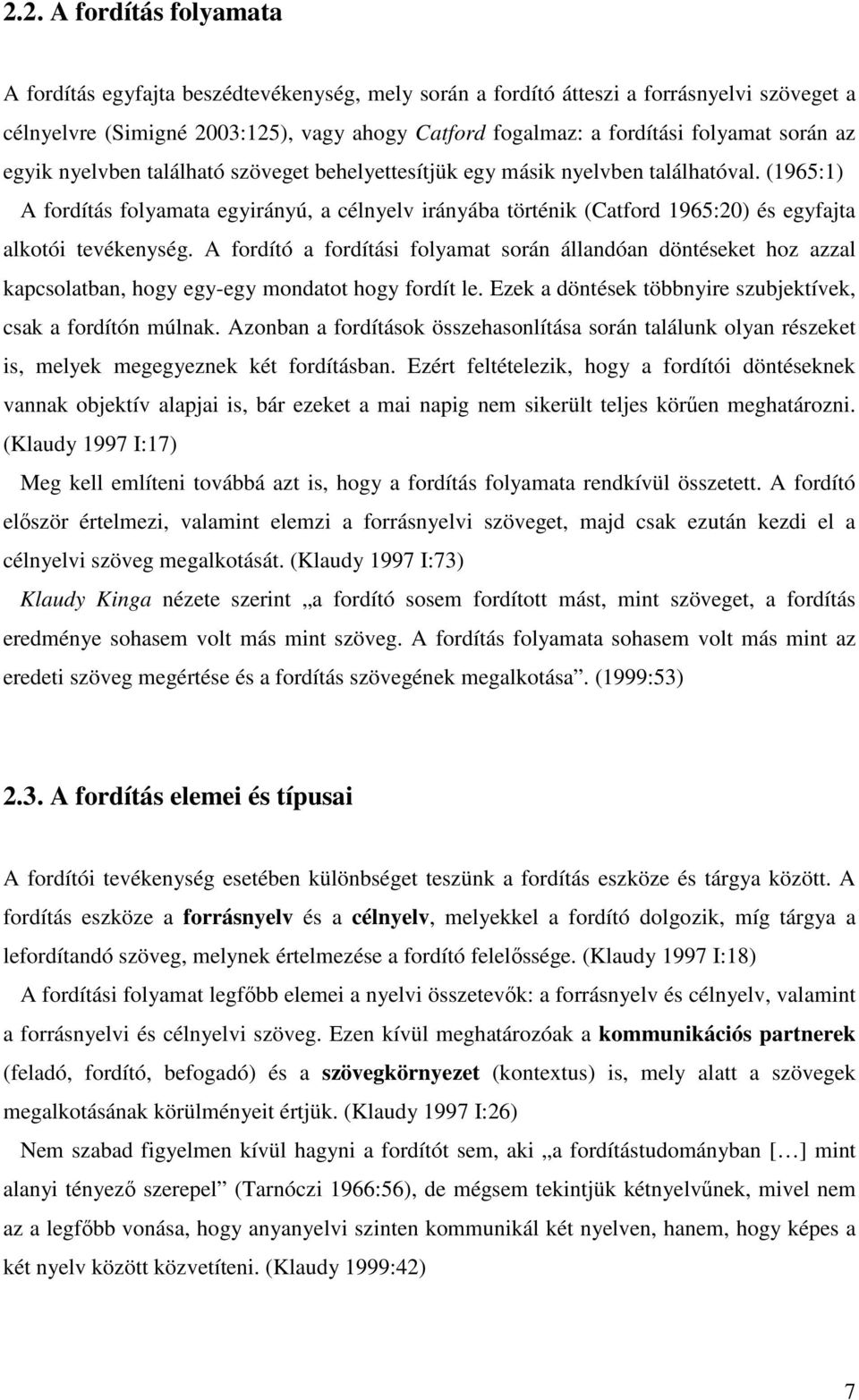 2.2. A fordítás folyamata

A fordítás egyfajta beszédtevékenység, mely során a fordító átteszi a forrásnyelvi szöveget a célnyelvre (Simigné 2003:125), vagy ahogy Catford fogalmaz: a fordítási folyamat során az egyik nyelvben található szöveget behelyettesítjük egy másik nyelvben találhatóval. (1965:1)

A fordítás folyamata egyirányú, a célnyelv irányába történik (Catford 1965:20) és egyfajta alkotói tevékenység. A fordító a fordítási folyamat során állandóan döntéseket hoz azzal kapcsolatban, hogy egy-egy mondatot hogy fordít le. Ezek a döntések többnyire szubjektívek, csak a fordítón múlnak. Azonban a fordítások összehasonlítása során találunk olyan részeket is, melyek megegyeznek két fordításban. Ezért feltételezik, hogy a fordítói döntéseknek vannak objektív alapjai is, bár ezeket a mai napig nem sikerült teljes körűen meghatározni. (Klaudy 1997 I:17)

Meg kell említeni továbbá azt is, hogy a fordítás folyamata rendkívül összetett. A fordító először értelmezi, valamint elemzi a forrásnyelvi szöveget, majd csak ezután kezdi el a célnyelvi szöveg megalkotását. (Klaudy 1997 I:73)

Klaudy Kinga nézete szerint „a fordító sosem fordított mást, mint szöveget, a fordítás eredménye sohasem volt más mint szöveg. A fordítás folyamata sohasem volt más mint az eredeti szöveg megértése és a fordítás szövegének megalkotása”. (1999:53)

2.3. A fordítás elemei és típusai

A fordítói tevékenység esetében különbséget teszünk a fordítás eszköze és tárgya között. A fordítás eszköze a forrásnyelv és a célnyelv, melyekkel a fordító dolgozik, míg tárgya a lefordítandó szöveg, melynek értelmezése a fordító felelőssége. (Klaudy 1997 I:18)

A fordítási folyamat legfőbb elemei a nyelvi összetevők: a forrásnyelv és célnyelv, valamint a forrásnyelvi és célnyelvi szöveg. Ezen kívül meghatározóak a kommunikációs partnerek (feladó, fordító, befogadó) és a szövegkörnyezet (kontextus) is, mely alatt a szövegek megalkotásának körülményeit értjük. (Klaudy 1997 I:26)

Nem szabad figyelmen kívül hagyni a fordítót sem, aki „a fordítástudományban […] mint alanyi tényező szerepel” (Tarnóczi 1966:56), de mégsem tekintjük kétnyelvűnek, mivel nem az a legfőbb vonása, hogy anyanyelvi szinten kommunikál két nyelven, hanem, hogy képes a két nyelv között közvetíteni. (Klaudy 1999:42)

7